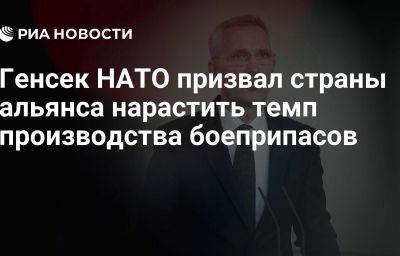 РИА НОВОСТИ

Генсек НАТО призвал страны альянса нарастить темп производства боеприпасов